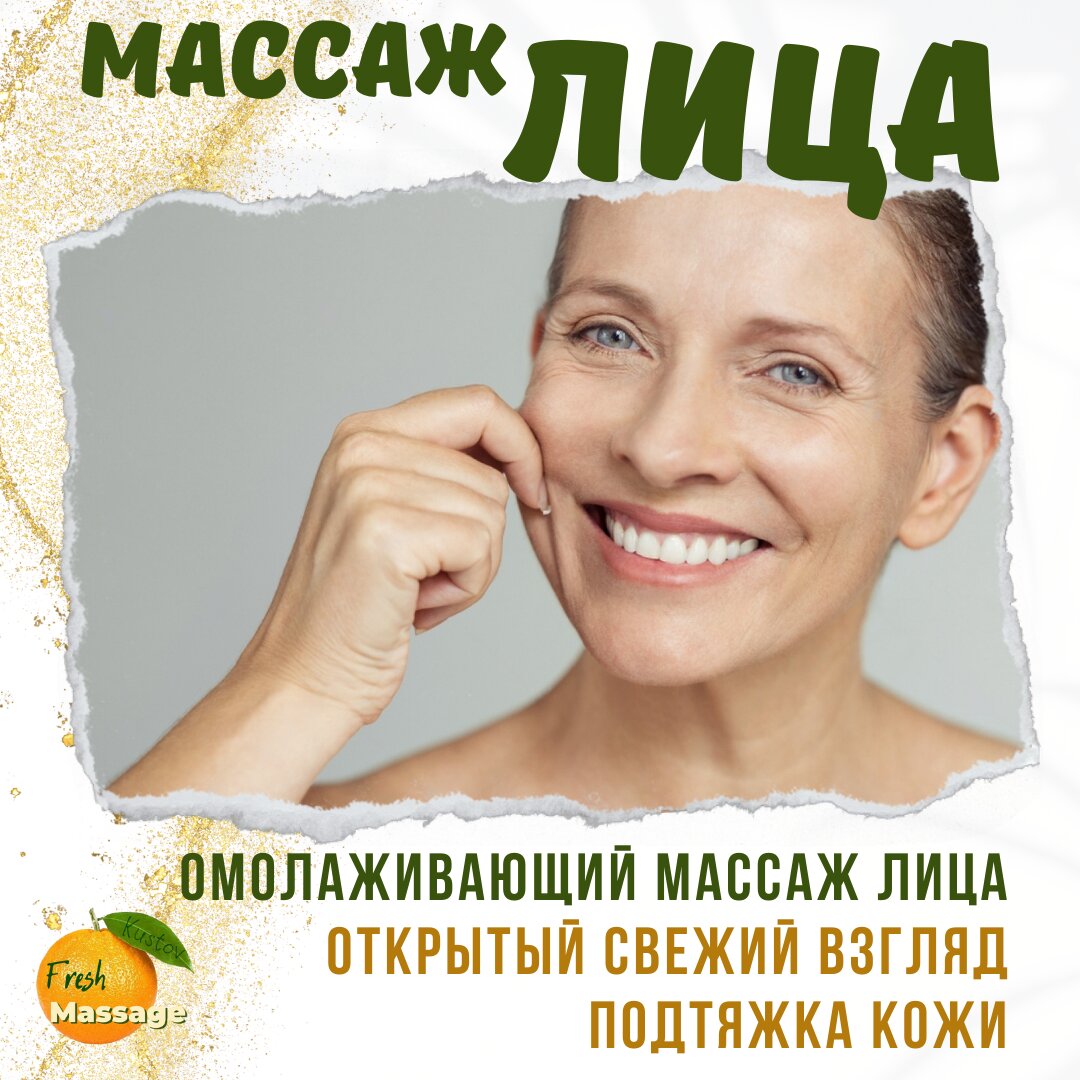 МАССАЖ ЛИЦА

ОМОЛАЖИВАЮЩИЙ МАССАЖ ЛИЦА
ОТКРЫТЫЙ СВЕЖИЙ ВЗГЛЯД
ПОДТЯЖКА КОЖИ

Kustov
Fresh
Massage